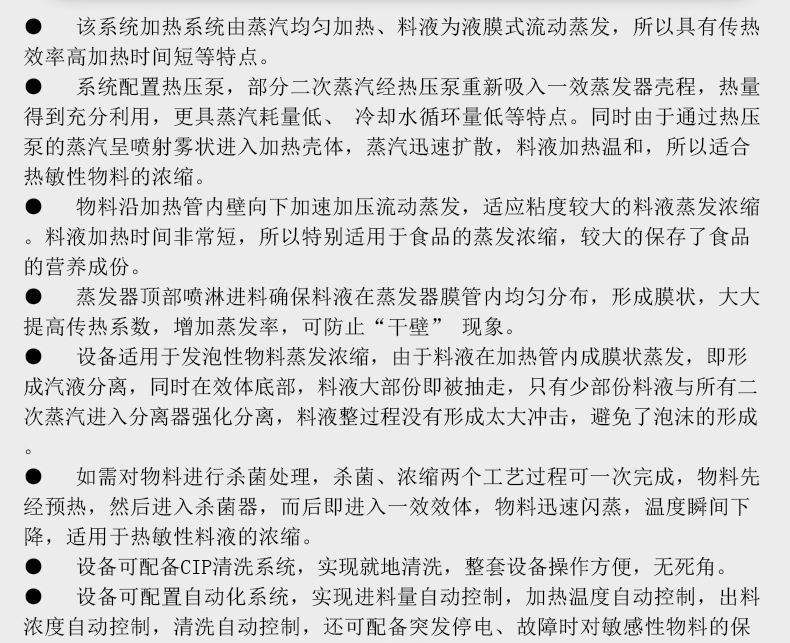 ● 该系统加热系统由蒸汽均匀加热、料液为液膜式流动蒸发，所以具有传热效率高加热时间短等特点。

● 系统配置热压泵，部分二次蒸汽经热压泵重新吸入一效蒸发器壳程，热量得到充分利用，更具蒸汽耗量低、 冷却水循环量低等特点。同时由于通过热压泵的蒸汽呈喷射雾状进入加热壳体，蒸汽迅速扩散，料液加热温和，所以适合热敏性物料的浓缩。

● 物料沿加热管内壁向下加速加压流动蒸发，适应粘度较大的料液蒸发浓缩。料液加热时间非常短，所以特别适用于食品的蒸发浓缩，较大的保存了食品的营养成份。

● 蒸发器顶部喷淋进料确保料液在蒸发器膜管内均匀分布，形成膜状，大大提高传热系数，增加蒸发率，可防止“干壁” 现象。

● 设备适用于发泡性物料蒸发浓缩，由于料液在加热管内成膜状蒸发，即形成汽液分离，同时在效体底部，料液大部份即被抽走，只有少部份料液与所有二次蒸汽进入分离器强化分离，料液整过程没有形成太大冲击，避免了泡沫的形成。

● 如需对物料进行杀菌处理，杀菌、浓缩两个工艺过程可一次完成，物料先经预热，然后进入杀菌器，而后即进入一效效体，物料迅速闪蒸，温度瞬间下降，适用于热敏性料液的浓缩。

● 设备可配备CIP清洗系统，实现就地清洗，整套设备操作方便，无死角。

● 设备可配置自动化系统，实现进料量自动控制，加热温度自动控制，出料浓度自动控制，清洗自动控制，还可配备突发停电、故障时对敏感性物料的保